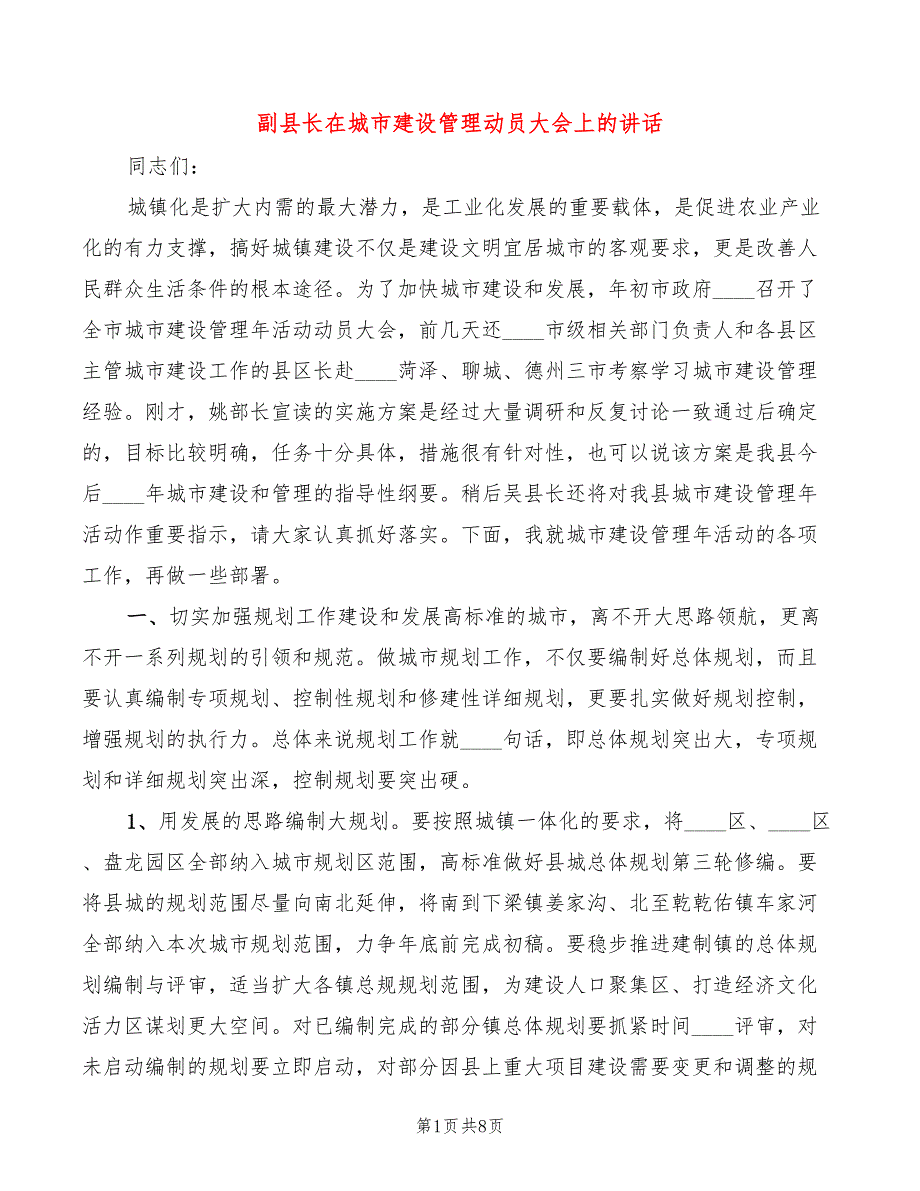 副县长在城市建设管理动员大会上的讲话

同志们：

城镇化是扩大内需的最大潜力，是工业化发展的重要载体，是促进农业产业化的有力支撑，搞好城镇建设不仅是建设文明宜居城市的客观要求，更是改善人民群众生活条件的根本途径。为了加快城市建设和发展，年初市政府____召开了全市城市建设管理年活动动员大会，前几天还____市级相关部门负责人和各县区主管城市建设工作的县区长赴____菏泽、聊城、德州三市考察学习城市建设管理经验。刚才，姚部长宣读的实施方案是经过大量调研和反复讨论一致通过后确定的，目标比较明确，任务十分具体，措施很有针对性，也可以说该方案是我县今后____年城市建设和管理的指导性纲要。稍后吴县长还将对我县城市建设管理年活动作重要指示，请大家认真抓好落实。下面，我就城市建设管理年活动的各项工作，再做一些部署。

一、切实加强规划工作建设和发展高标准的城市，离不开大思路领航，更离不开一系列规划的引领和规范。做城市规划工作，不仅要编制好总体规划，而且要认真编制专项规划、控制性规划和修建性详细规划，更要扎实做好规划控制，增强规划的执行力。总体来说规划工作就____句话，即总体规划突出大，专项规划和详细规划突出深，控制规划要突出硬。

1、用发展的思路编制大规划。要按照城镇一体化的要求，将____区、____区、盘龙园区全部纳入城市规划区范围，高标准做好县城总体规划第三轮修编。要将县城的规划范围尽量向南北延伸，将南到下梁镇姜家沟、北至乾乾佑镇车家河全部纳入本次城市规划范围，力争年底前完成初稿。要稳步推进建制镇的总体规划编制与评审，适当扩大各镇总规规划范围，为建设人口聚集区、打造经济文化活力区谋划更大空间。对已编制完成的部分镇总体规划要抓紧时间____评审，对未启动编制的规划要立即启动，对部分因县上重大项目建设需要变更和调整的规

第1页 共8页